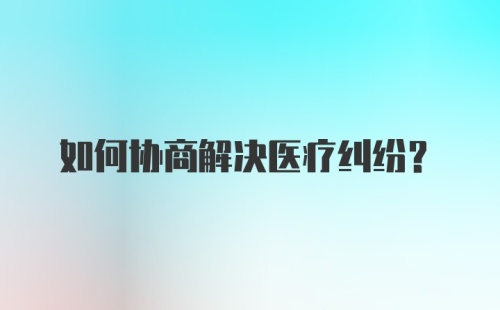 如何协商解决医疗纠纷?